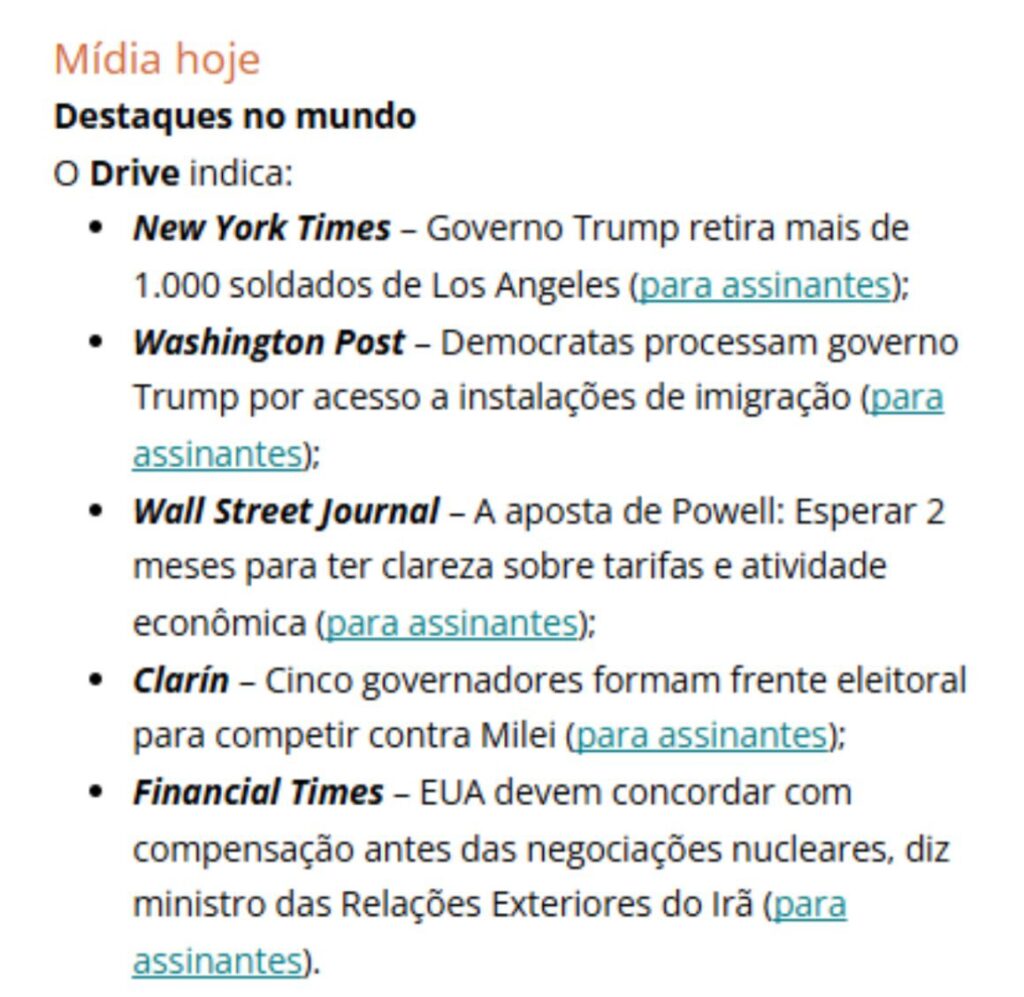 Mídia hoje

Destaques no mundo

O Drive indica:

- New York Times – Governo Trump retira mais de 1.000 soldados de Los Angeles (para assinantes);
- Washington Post – Democratas processam governo Trump por acesso a instalações de imigração (para assinantes);
- Wall Street Journal – A aposta de Powell: Esperar 2 meses para ter clareza sobre tarifas e atividade econômica (para assinantes);
- Clarín – Cinco governadores formam frente eleitoral para competir contra Milei (para assinantes);
- Financial Times – EUA devem concordar com compensação antes das negociações nucleares, diz ministro das Relações Exteriores do Irã (para assinantes).